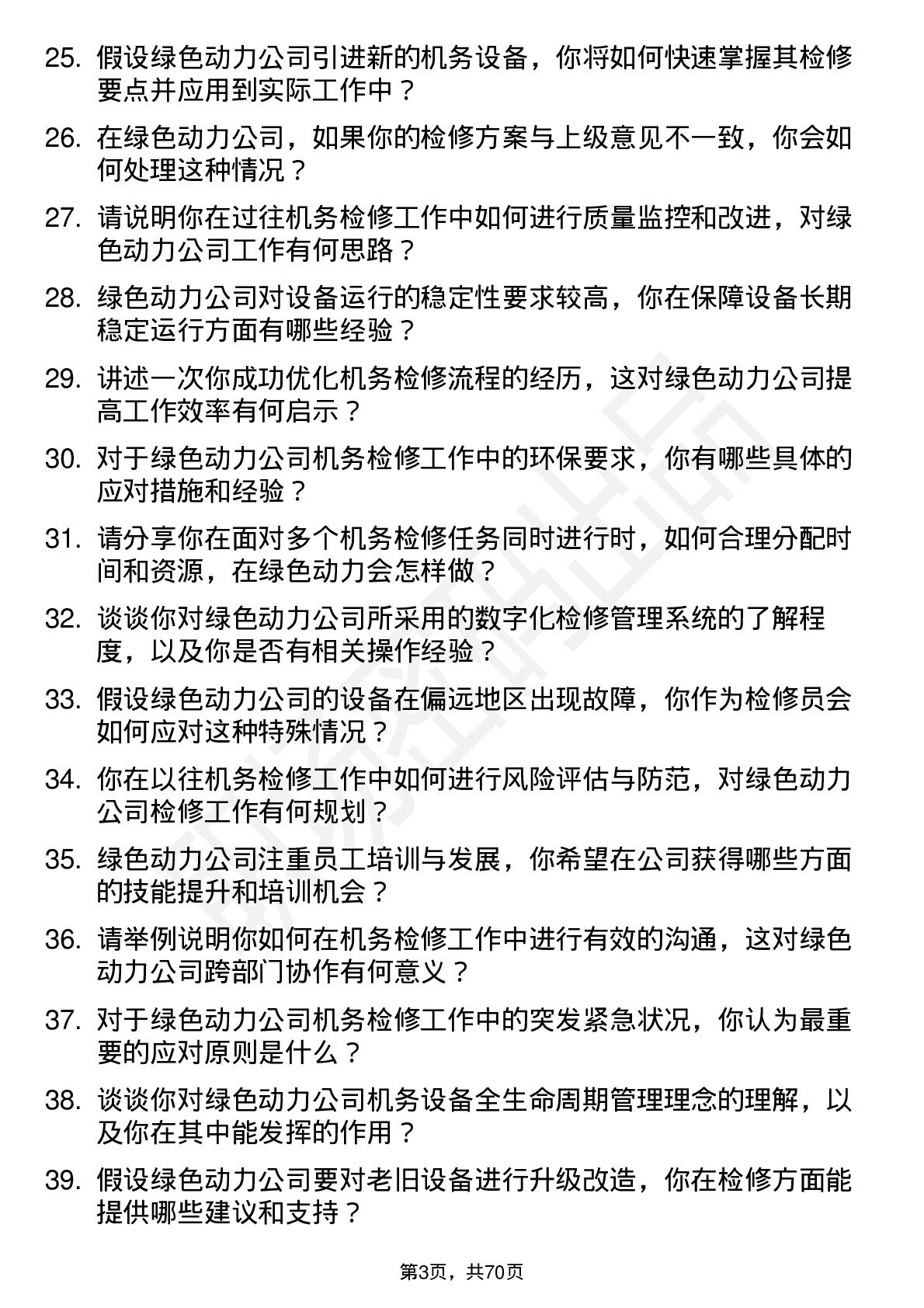 25. 假设绿色动力公司引进新的机务设备，你将如何快速掌握其检修要点并应用到实际工作中？

26. 在绿色动力公司，如果你的检修方案与上级意见不一致，你会如何处理这种情况？

27. 请说明你在过往机务检修工作中如何进行质量监控和改进，对绿色动力公司工作有何思路？

28. 绿色动力公司对设备运行的稳定性要求较高，你在保障设备长期稳定运行方面有哪些经验？

29. 讲述一次你成功优化机务检修流程的经历，这对绿色动力公司提高工作效率有何启示？

30. 对于绿色动力公司机务检修工作中的环保要求，你有哪些具体的应对措施和经验？

31. 请分享你在面对多个机务检修任务同时进行时，如何合理分配时间和资源，在绿色动力会怎样做？

32. 谈谈你对绿色动力公司所采用的数字化检修管理系统的了解程度，以及你是否有相关操作经验？

33. 假设绿色动力公司的设备在偏远地区出现故障，你作为检修员会如何应对这种特殊情况？

34. 你在以往机务检修工作中如何进行风险评估与防范，对绿色动力公司检修工作有何规划？

35. 绿色动力公司注重员工培训与发展，你希望在公司获得哪些方面的技能提升和培训机会？

36. 请举例说明你如何在机务检修工作中进行有效的沟通，这对绿色动力公司跨部门协作有何意义？

37. 对于绿色动力公司机务检修工作中的突发紧急状况，你认为最重要的应对原则是什么？

38. 谈谈你对绿色动力公司机务设备全生命周期管理理念的理解，以及你在其中能发挥的作用？

39. 假设绿色动力公司要对老旧设备进行升级改造，你在检修方面能提供哪些建议和支持？

第3页，共70页